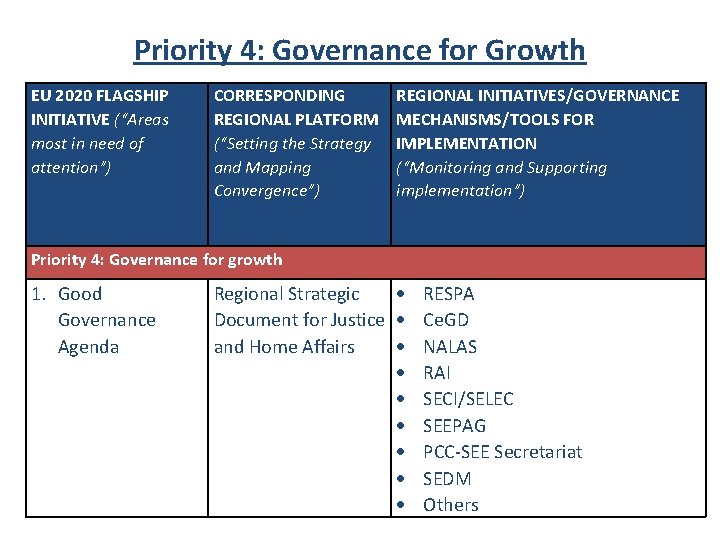 Priority 4: Governance for Growth

| EU 2020 FLAGSHIP INITIATIVE ("Areas most in need of attention") | CORRESPONDING REGIONAL PLATFORM ("Setting the Strategy and Mapping Convergence") | REGIONAL INITIATIVES/GOVERNANCE MECHANISMS/TOOLS FOR IMPLEMENTATION ("Monitoring and Supporting implementation") |
|---|---|---|
| Priority 4: Governance for growth | | |
| 1. Good Governance Agenda | Regional Strategic Document for Justice and Home Affairs | • RESPA • CeGD • NALAS • RAI • SECI/SELEC • SEEPAG • PCC-SEE Secretariat • SEDM • Others |